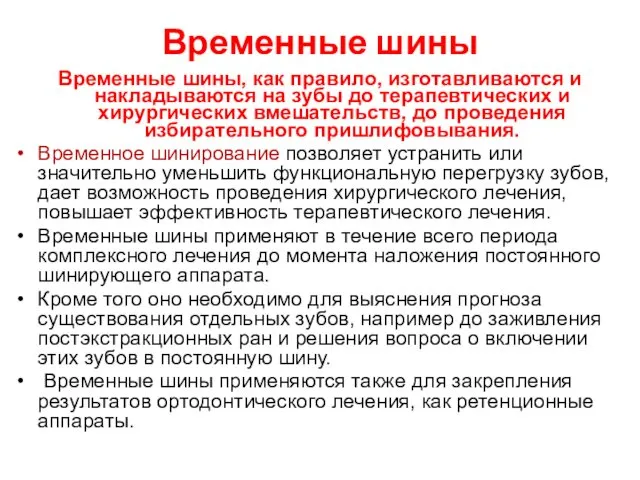 Временные шины

Временные шины, как правило, изготавливаются и накладываются на зубы до терапевтических и хирургических вмешательств, до проведения избирательного пришлифовывания.

• Временное шинирование позволяет устранить или значительно уменьшить функциональную перегрузку зубов, дает возможность проведения хирургического лечения, повышает эффективность терапевтического лечения.
• Временные шины применяют в течение всего периода комплексного лечения до момента наложения постоянного шинирующего аппарата.
• Кроме того оно необходимо для выяснения прогноза существования отдельных зубов, например до заживления постэкстракционных ран и решения вопроса о включении этих зубов в постоянную шину.
• Временные шины применяются также для закрепления результатов ортодонтического лечения, как ретенционные аппараты.